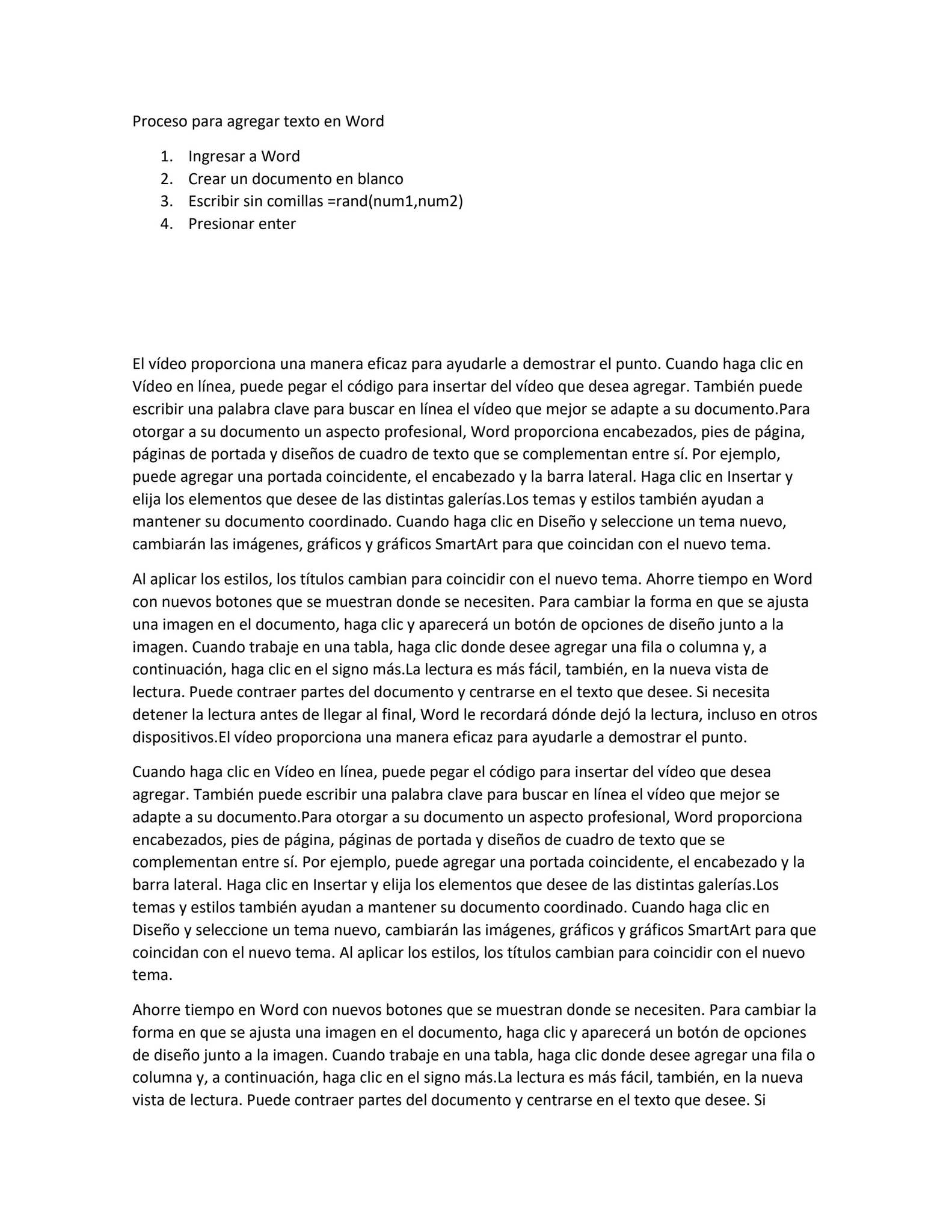 Proceso para agregar texto en Word

1. Ingresar a Word
2. Crear un documento en blanco
3. Escribir sin comillas =rand(num1,num2)
4. Presionar enter

El vídeo proporciona una manera eficaz para ayudarle a demostrar el punto. Cuando haga clic en Vídeo en línea, puede pegar el código para insertar del vídeo que desea agregar. También puede escribir una palabra clave para buscar en línea el vídeo que mejor se adapte a su documento.Para otorgar a su documento un aspecto profesional, Word proporciona encabezados, pies de página, páginas de portada y diseños de cuadro de texto que se complementan entre sí. Por ejemplo, puede agregar una portada coincidente, el encabezado y la barra lateral. Haga clic en Insertar y elija los elementos que desee de las distintas galerías.Los temas y estilos también ayudan a mantener su documento coordinado. Cuando haga clic en Diseño y seleccione un tema nuevo, cambiarán las imágenes, gráficos y gráficos SmartArt para que coincidan con el nuevo tema.

Al aplicar los estilos, los títulos cambian para coincidir con el nuevo tema. Ahorre tiempo en Word con nuevos botones que se muestran donde se necesiten. Para cambiar la forma en que se ajusta una imagen en el documento, haga clic y aparecerá un botón de opciones de diseño junto a la imagen. Cuando trabaje en una tabla, haga clic donde desee agregar una fila o columna y, a continuación, haga clic en el signo más.La lectura es más fácil, también, en la nueva vista de lectura. Puede contraer partes del documento y centrarse en el texto que desee. Si necesita detener la lectura antes de llegar al final, Word le recordará dónde dejó la lectura, incluso en otros dispositivos.El vídeo proporciona una manera eficaz para ayudarle a demostrar el punto.

Cuando haga clic en Vídeo en línea, puede pegar el código para insertar del vídeo que desea agregar. También puede escribir una palabra clave para buscar en línea el vídeo que mejor se adapte a su documento.Para otorgar a su documento un aspecto profesional, Word proporciona encabezados, pies de página, páginas de portada y diseños de cuadro de texto que se complementan entre sí. Por ejemplo, puede agregar una portada coincidente, el encabezado y la barra lateral. Haga clic en Insertar y elija los elementos que desee de las distintas galerías.Los temas y estilos también ayudan a mantener su documento coordinado. Cuando haga clic en Diseño y seleccione un tema nuevo, cambiarán las imágenes, gráficos y gráficos SmartArt para que coincidan con el nuevo tema. Al aplicar los estilos, los títulos cambian para coincidir con el nuevo tema.

Ahorre tiempo en Word con nuevos botones que se muestran donde se necesiten. Para cambiar la forma en que se ajusta una imagen en el documento, haga clic y aparecerá un botón de opciones de diseño junto a la imagen. Cuando trabaje en una tabla, haga clic donde desee agregar una fila o columna y, a continuación, haga clic en el signo más.La lectura es más fácil, también, en la nueva vista de lectura. Puede contraer partes del documento y centrarse en el texto que desee. Si